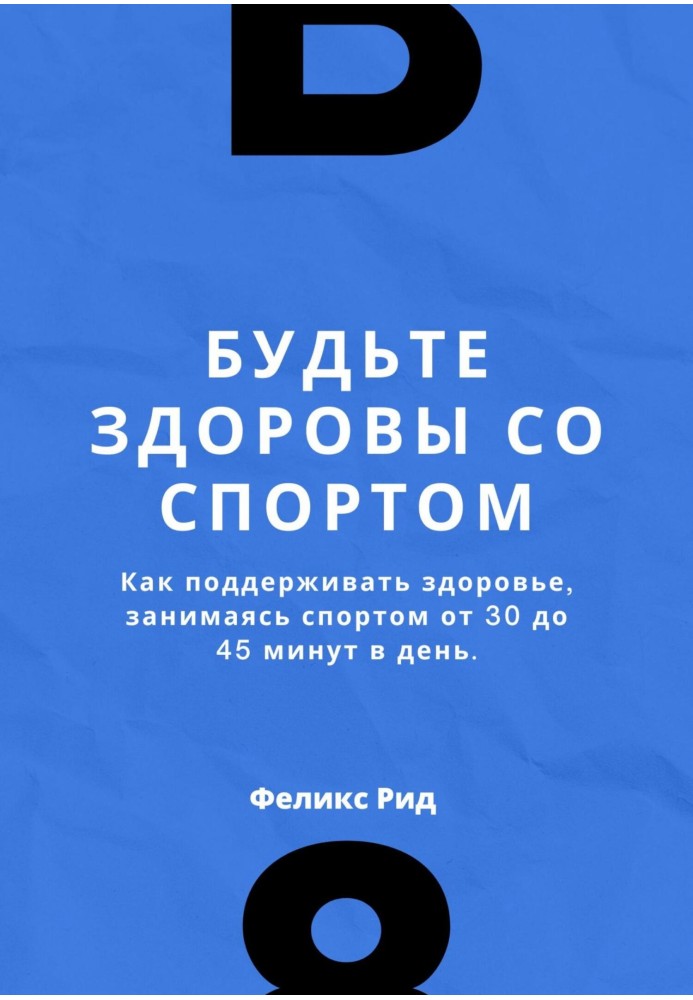 БУДЬТЕ ЗДОРОВЫ СО СПОРТОМ

Как поддерживать здоровье, занимаясь спортом от 30 до 45 минут в день.

Феликс Рид